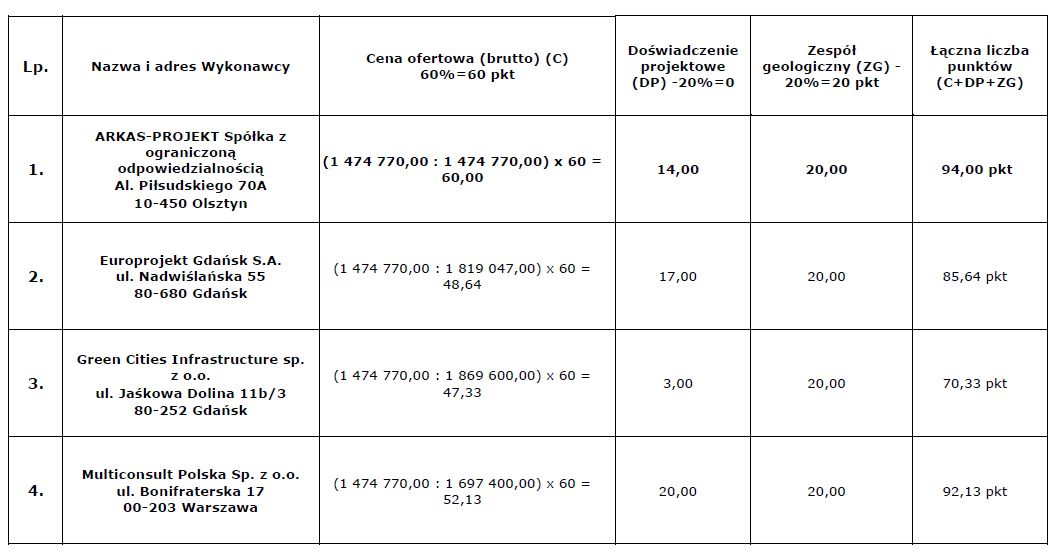 | Lp. | Nazwa i adres Wykonawcy | Cena ofertowa (brutto) (C) 60%=60 pkt | Doświadczenie projektowe (DP) -20%=0 | Zespół geologiczny (ZG) - 20%=20 pkt | Łączna liczba punktów (C+DP+ZG) |
|---|---|---|---|---|---|
| 1. | ARKAS-PROJEKT Spółka z ograniczoną odpowiedzialnością Al. Piłsudskiego 70A 10-450 Olsztyn | (1 474 770,00 : 1 474 770,00) x 60 = 60,00 | 14,00 | 20,00 | 94,00 pkt |
| 2. | Europrojekt Gdańsk S.A. ul. Nadwiślańska 55 80-680 Gdańsk | (1 474 770,00 : 1 819 047,00) x 60 = 48,64 | 17,00 | 20,00 | 85,64 pkt |
| 3. | Green Cities Infrastructure sp. z o.o. ul. Jaśkowa Dolina 11b/3 80-252 Gdańsk | (1 474 770,00 : 1 869 600,00) x 60 = 47,33 | 3,00 | 20,00 | 70,33 pkt |
| 4. | Multiconsult Polska Sp. z o.o. ul. Bonifraterska 17 00-203 Warszawa | (1 474 770,00 : 1 697 400,00) x 60 = 52,13 | 20,00 | 20,00 | 92,13 pkt |